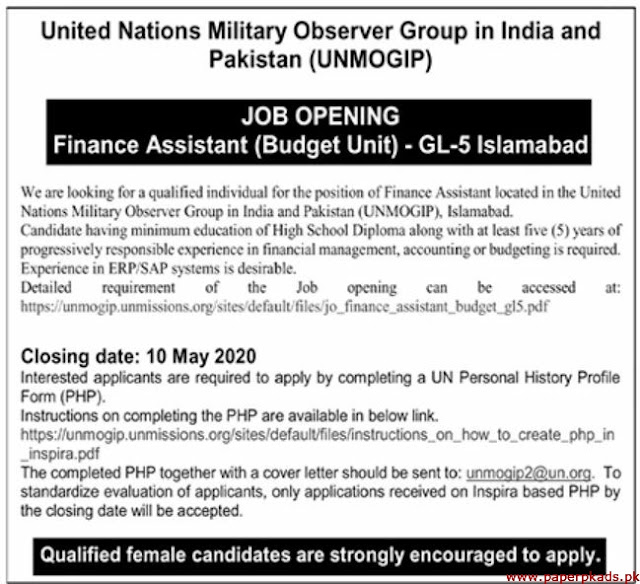 United Nations Military Observer Group in India and Pakistan (UNMOGIP)

JOB OPENING
Finance Assistant (Budget Unit) - GL-5 Islamabad

We are looking for a qualified individual for the position of Finance Assistant located in the United Nations Military Observer Group in India and Pakistan (UNMOGIP), Islamabad.
Candidate having minimum education of High School Diploma along with at least five (5) years of progressively responsible experience in financial management, accounting or budgeting is required.
Experience in ERP/SAP systems is desirable.
Detailed requirement of the Job opening can be accessed at: https://unmogip.unmissions.org/sites/default/files/jo_finance_assistant_budget_gl5.pdf

Closing date: 10 May 2020
Interested applicants are required to apply by completing a UN Personal History Profile Form (PHP).
Instructions on completing the PHP are available in below link.
https://unmogip.unmissions.org/sites/default/files/instructions_on_how_to_create_php_in_inspira.pdf
The completed PHP together with a cover letter should be sent to: unmogip2@un.org. To standardize evaluation of applicants, only applications received on Inspira based PHP by the closing date will be accepted.

Qualified female candidates are strongly encouraged to apply.

www.paperpkads.pk